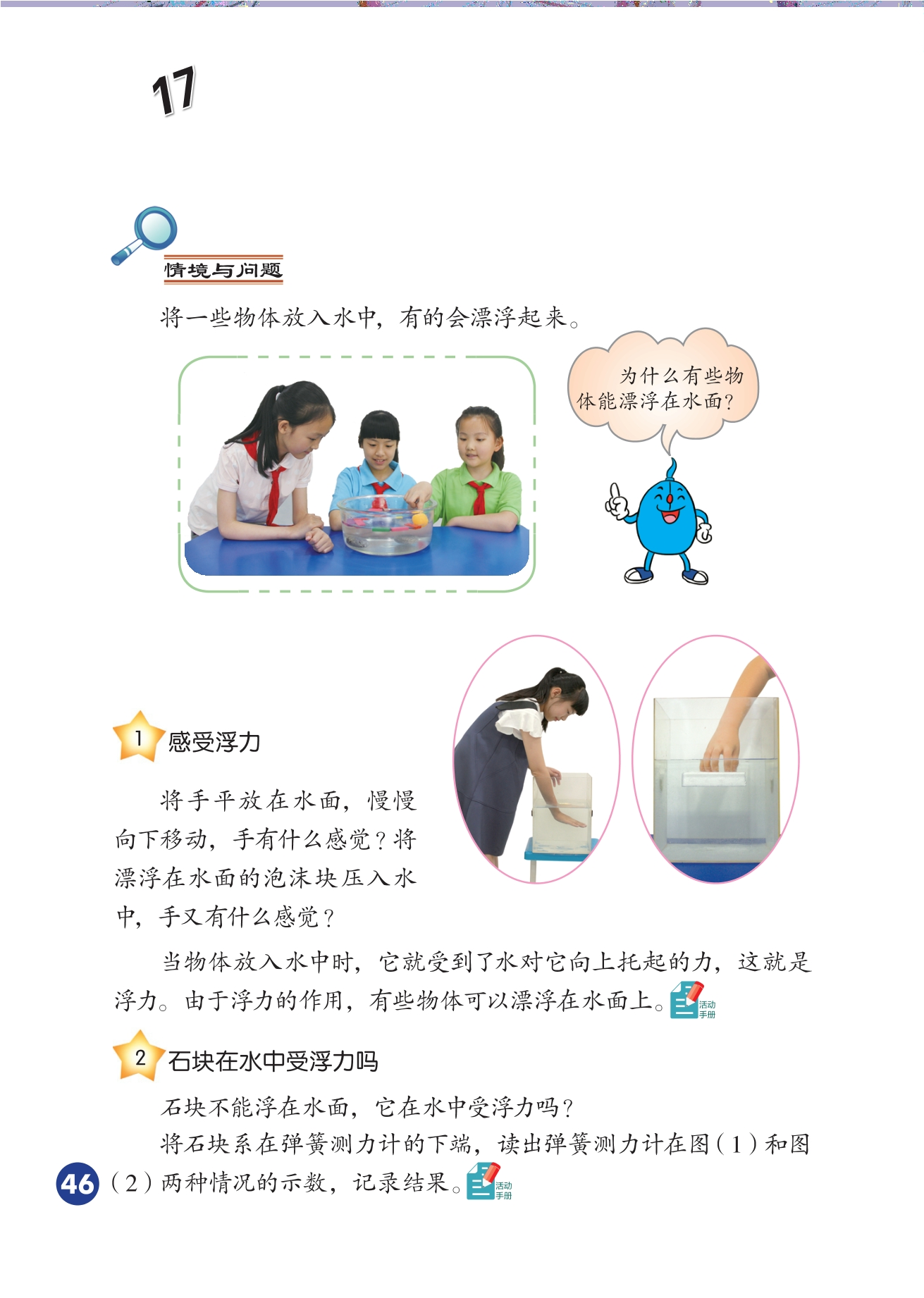 17

情境与问题

将一些物体放入水中，有的会漂浮起来。

为什么有些物体能漂浮在水面？

1 感受浮力

将手平放在水面，慢慢向下移动，手有什么感觉？将漂浮在水面的泡沫块压入水中，手又有什么感觉？

当物体放入水中时，它就受到了水对它向上托起的力，这就是浮力。由于浮力的作用，有些物体可以漂浮在水面上。活动手册

2 石块在水中受浮力吗

石块不能浮在水面，它在水中受浮力吗？

将石块系在弹簧测力计的下端，读出弹簧测力计在图（1）和图（2）两种情况的示数，记录结果。活动手册

46